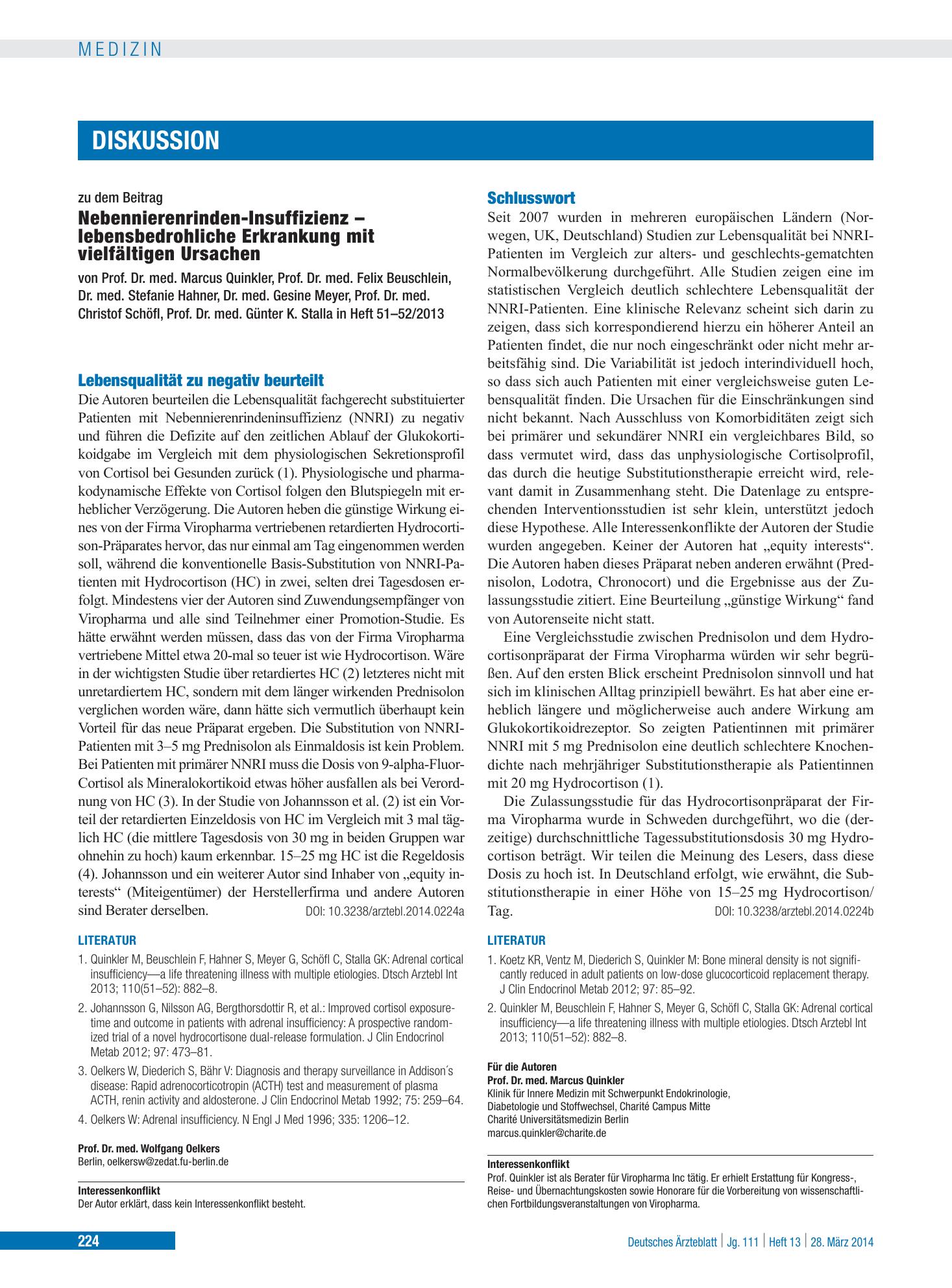 MEDIZIN

DISKUSSION

zu dem Beitrag

Nebennierenrinden-Insuffizienz – lebensbedrohliche Erkrankung mit vielfältigen Ursachen

von Prof. Dr. med. Marcus Quinkler, Prof. Dr. med. Felix Beuschlein, Dr. med. Stefanie Hahner, Dr. med. Gesine Meyer, Prof. Dr. med. Christof Schöfl, Prof. Dr. med. Günter K. Stalla in Heft 51–52/2013

Lebensqualität zu negativ beurteilt

Die Autoren beurteilen die Lebensqualität fachgerecht substituierter Patienten mit Nebennierenrindeninsuffizienz (NNRI) zu negativ und führen die Defizite auf den zeitlichen Ablauf der Glukokortikoidgabe im Vergleich mit dem physiologischen Sekretionsprofil von Cortisol bei Gesunden zurück (1). Physiologische und pharmakodynamische Effekte von Cortisol folgen den Blutspiegeln mit erheblicher Verzögerung. Die Autoren heben die günstige Wirkung eines von der Firma Viropharma vertriebenen retardierten Hydrocortison-Präparates hervor, das nur einmal am Tag eingenommen werden soll, während die konventionelle Basis-Substitution von NNRI-Patienten mit Hydrocortison (HC) in zwei, selten drei Tagesdosen erfolgt. Mindestens vier der Autoren sind Zuwendungsempfänger von Viropharma und alle sind Teilnehmer einer Promotion-Studie. Es hätte erwähnt werden müssen, dass das von der Firma Viropharma vertriebene Mittel etwa 20-mal so teuer ist wie Hydrocortison. Wäre in der wichtigsten Studie über retardiertes HC (2) letzteres nicht mit unretardiertem HC, sondern mit dem länger wirkenden Prednisolon verglichen worden wäre, dann hätte sich vermutlich überhaupt kein Vorteil für das neue Präparat ergeben. Die Substitution von NNRI-Patienten mit 3–5 mg Prednisolon als Einmaldosis ist kein Problem. Bei Patienten mit primärer NNRI muss die Dosis von 9-alpha-Fluor-Cortisol als Mineralokortikoid etwas höher ausfallen als bei Verordnung von HC (3). In der Studie von Johannsson et al. (2) ist ein Vorteil der retardierten Einzeldosis von HC im Vergleich mit 3 mal täglich HC (die mittlere Tagesdosis von 30 mg in beiden Gruppen war ohnehin zu hoch) kaum erkennbar. 15–25 mg HC ist die Regeldosis (4). Johannsson und ein weiterer Autor sind Inhaber von „equity interests“ (Miteigentümer) der Herstellerfirma und andere Autoren sind Berater derselben. DOI: 10.3238/arztebl.2014.0224a

LITERATUR

1. Quinkler M, Beuschlein F, Hahner S, Meyer G, Schöfl C, Stalla GK: Adrenal cortical insufficiency—a life threatening illness with multiple etiologies. Dtsch Arztebl Int 2013; 110(51–52): 882–8.

2. Johannsson G, Nilsson AG, Bergthorsdottir R, et al.: Improved cortisol exposure-time and outcome in patients with adrenal insufficiency: A prospective randomized trial of a novel hydrocortisone dual-release formulation. J Clin Endocrinol Metab 2012; 97: 473–81.

3. Oelkers W, Diederich S, Bähr V: Diagnosis and therapy surveillance in Addison´s disease: Rapid adrenocorticotropin (ACTH) test and measurement of plasma ACTH, renin activity and aldosterone. J Clin Endocrinol Metab 1992; 75: 259–64.

4. Oelkers W: Adrenal insufficiency. N Engl J Med 1996; 335: 1206–12.

Prof. Dr. med. Wolfgang Oelkers
Berlin, oelkersw@zedat.fu-berlin.de

Interessenkonflikt
Der Autor erklärt, dass kein Interessenkonflikt besteht.

Schlusswort

Seit 2007 wurden in mehreren europäischen Ländern (Norwegen, UK, Deutschland) Studien zur Lebensqualität bei NNRI-Patienten im Vergleich zur alters- und geschlechts-gematchten Normalbevölkerung durchgeführt. Alle Studien zeigen eine im statistischen Vergleich deutlich schlechtere Lebensqualität der NNRI-Patienten. Eine klinische Relevanz scheint sich darin zu zeigen, dass sich korrespondierend hierzu ein höherer Anteil an Patienten findet, die nur noch eingeschränkt oder nicht mehr arbeitsfähig sind. Die Variabilität ist jedoch interindividuell hoch, so dass sich auch Patienten mit einer vergleichsweise guten Lebensqualität finden. Die Ursachen für die Einschränkungen sind nicht bekannt. Nach Ausschluss von Komorbiditäten zeigt sich bei primärer und sekundärer NNRI ein vergleichbares Bild, so dass vermutet wird, dass das unphysiologische Cortisolprofil, das durch die heutige Substitutionstherapie erreicht wird, relevant damit in Zusammenhang steht. Die Datenlage zu entsprechenden Interventionsstudien ist sehr klein, unterstützt jedoch diese Hypothese. Alle Interessenkonflikte der Autoren der Studie wurden angegeben. Keiner der Autoren hat „equity interests“. Die Autoren haben dieses Präparat neben anderen erwähnt (Prednisolon, Lodotra, Chronocort) und die Ergebnisse aus der Zulassungsstudie zitiert. Eine Beurteilung „günstige Wirkung“ fand von Autorenseite nicht statt.

Eine Vergleichsstudie zwischen Prednisolon und dem Hydrocortisonpräparat der Firma Viropharma würden wir sehr begrüßen. Auf den ersten Blick erscheint Prednisolon sinnvoll und hat sich im klinischen Alltag prinzipiell bewährt. Es hat aber eine erheblich längere und möglicherweise auch andere Wirkung am Glukokortikoidrezeptor. So zeigten Patientinnen mit primärer NNRI mit 5 mg Prednisolon eine deutlich schlechtere Knochendichte nach mehrjähriger Substitutionstherapie als Patientinnen mit 20 mg Hydrocortison (1).

Die Zulassungsstudie für das Hydrocortisonpräparat der Firma Viropharma wurde in Schweden durchgeführt, wo die (derzeitige) durchschnittliche Tagessubstitutionsdosis 30 mg Hydrocortison beträgt. Wir teilen die Meinung des Lesers, dass diese Dosis zu hoch ist. In Deutschland erfolgt, wie erwähnt, die Substitutionstherapie in einer Höhe von 15–25 mg Hydrocortison/Tag. DOI: 10.3238/arztebl.2014.0224b

LITERATUR

1. Koetz KR, Ventz M, Diederich S, Quinkler M: Bone mineral density is not significantly reduced in adult patients on low-dose glucocorticoid replacement therapy. J Clin Endocrinol Metab 2012; 97: 85–92.

2. Quinkler M, Beuschlein F, Hahner S, Meyer G, Schöfl C, Stalla GK: Adrenal cortical insufficiency—a life threatening illness with multiple etiologies. Dtsch Arztebl Int 2013; 110(51–52): 882–8.

Für die Autoren
Prof. Dr. med. Marcus Quinkler
Klinik für Innere Medizin mit Schwerpunkt Endokrinologie,
Diabetologie und Stoffwechsel, Charité Campus Mitte
Charité Universitätsmedizin Berlin
marcus.quinkler@charite.de

Interessenkonflikt
Prof. Quinkler ist als Berater für Viropharma Inc tätig. Er erhielt Erstattung für Kongress-, Reise- und Übernachtungskosten sowie Honorare für die Vorbereitung von wissenschaftlichen Fortbildungsveranstaltungen von Viropharma.

224

Deutsches Ärzteblatt | Jg. 111 | Heft 13 | 28. März 2014